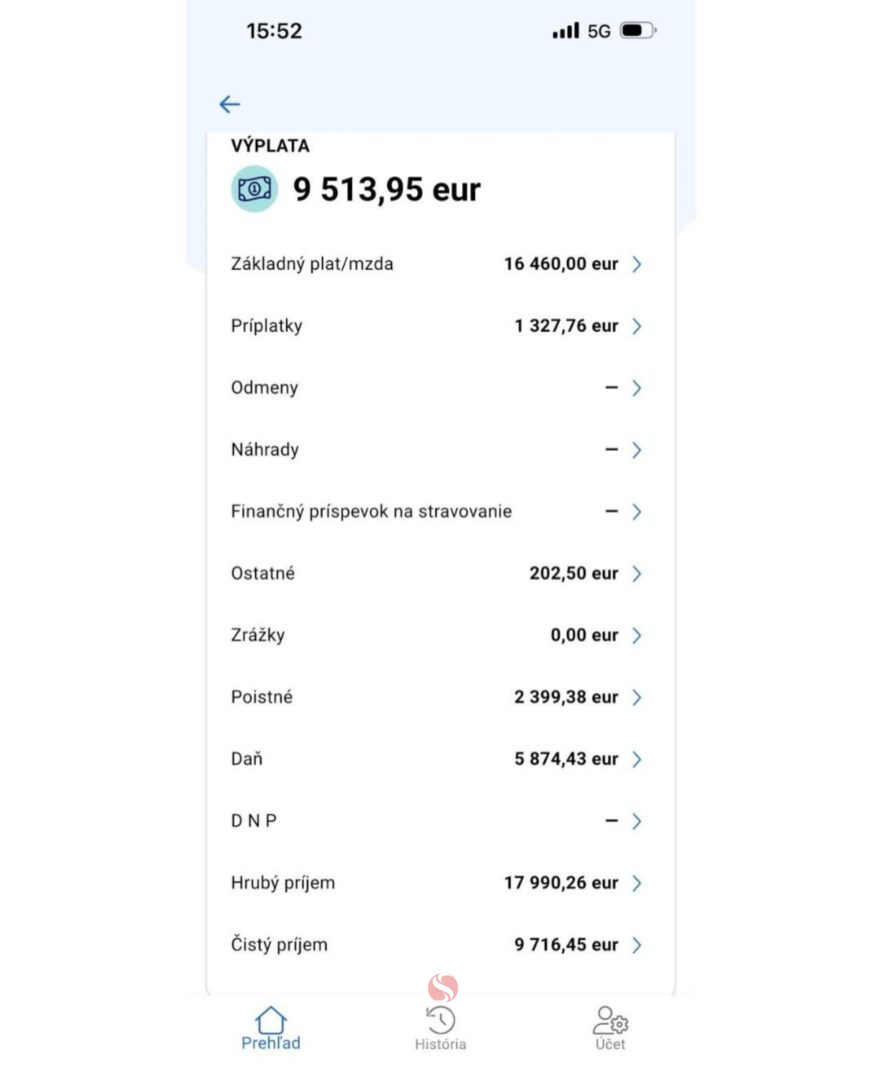 15:52
5G

VÝPLATA
9 513,95 eur

| | |
|---|---|
| Základný plat/mzda | 16 460,00 eur |
| Príplatky | 1 327,76 eur |
| Odmeny | – |
| Náhrady | – |
| Finančný príspevok na stravovanie | – |
| Ostatné | 202,50 eur |
| Zrážky | 0,00 eur |
| Poistné | 2 399,38 eur |
| Daň | 5 874,43 eur |
| D N P | – |
| Hrubý príjem | 17 990,26 eur |
| Čistý príjem | 9 716,45 eur |

Prehľad
História
Účet